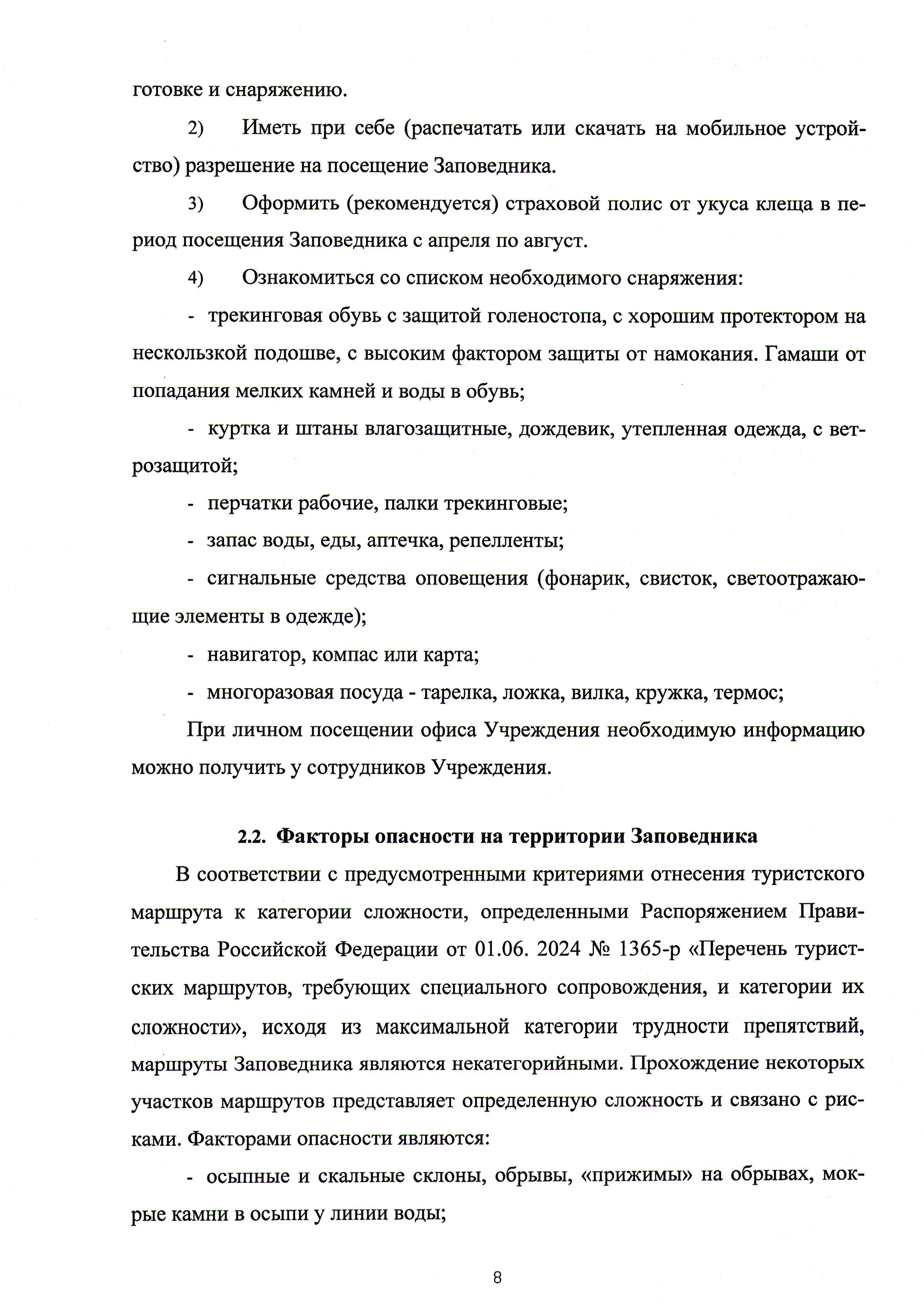 готовке и снаряжению.

2) Иметь при себе (распечатать или скачать на мобильное устройство) разрешение на посещение Заповедника.

3) Оформить (рекомендуется) страховой полис от укуса клеща в период посещения Заповедника с апреля по август.

4) Ознакомиться со списком необходимого снаряжения:

- трекинговая обувь с защитой голеностопа, с хорошим протектором на нескользкой подошве, с высоким фактором защиты от намокания. Гамаши от попадания мелких камней и воды в обувь;

- куртка и штаны влагозащитные, дождевик, утепленная одежда, с ветрозащитой;

- перчатки рабочие, палки трекинговые;

- запас воды, еды, аптечка, репелленты;

- сигнальные средства оповещения (фонарик, свисток, светоотражающие элементы в одежде);

- навигатор, компас или карта;

- многоразовая посуда - тарелка, ложка, вилка, кружка, термос;

При личном посещении офиса Учреждения необходимую информацию можно получить у сотрудников Учреждения.

2.2. Факторы опасности на территории Заповедника

В соответствии с предусмотренными критериями отнесения туристского маршрута к категории сложности, определенными Распоряжением Правительства Российской Федерации от 01.06. 2024 № 1365-р «Перечень туристских маршрутов, требующих специального сопровождения, и категории их сложности», исходя из максимальной категории трудности препятствий, маршруты Заповедника являются некатегорийными. Прохождение некоторых участков маршрутов представляет определенную сложность и связано с рисками. Факторами опасности являются:

- осыпные и скальные склоны, обрывы, «прижимы» на обрывах, мокрые камни в осыпи у линии воды;

8